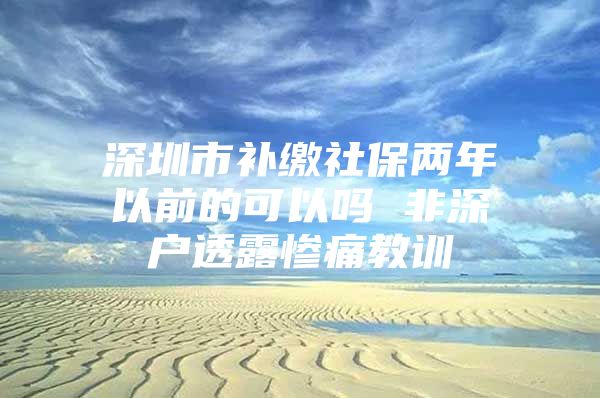 深圳市补缴社保两年以前的可以吗 非深户透露惨痛教训